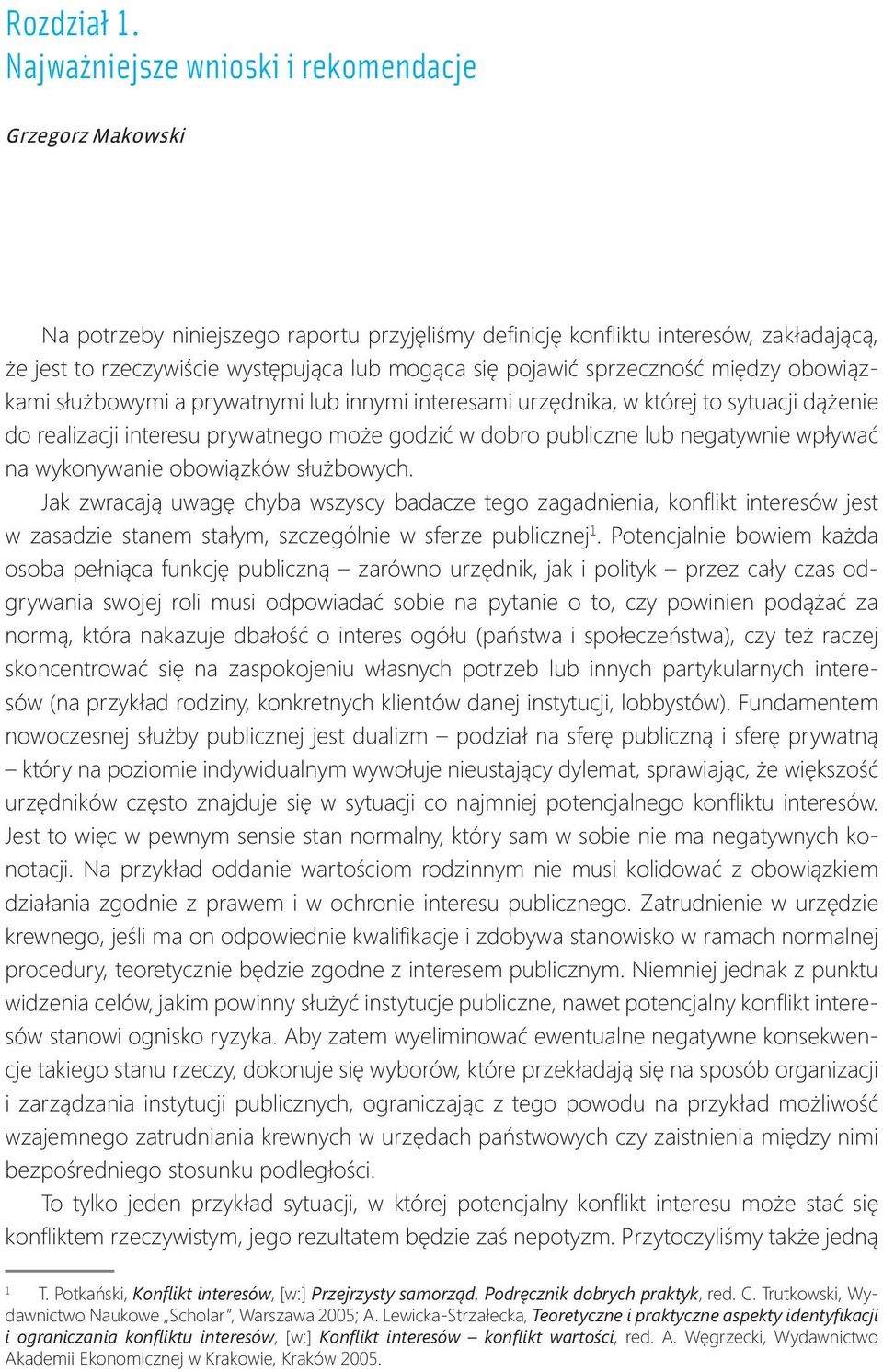 Rozdział 1.
Najważniejsze wnioski i rekomendacje

Grzegorz Makowski

Na potrzeby niniejszego raportu przyjęliśmy definicję konfliktu interesów, zakładającą, że jest to rzeczywiście występująca lub mogąca się pojawić sprzeczność między obowiązkami służbowymi a prywatnymi lub innymi interesami urzędnika, w której to sytuacji dążenie do realizacji interesu prywatnego może godzić w dobro publiczne lub negatywnie wpływać na wykonywanie obowiązków służbowych.

Jak zwracają uwagę chyba wszyscy badacze tego zagadnienia, konflikt interesów jest w zasadzie stanem stałym, szczególnie w sferze publicznej$^1$. Potencjalnie bowiem każda osoba pełniąca funkcję publiczną – zarówno urzędnik, jak i polityk – przez cały czas odgrywania swojej roli musi odpowiadać sobie na pytanie o to, czy powinien podążać za normą, która nakazuje dbałość o interes ogółu (państwa i społeczeństwa), czy też raczej skoncentrować się na zaspokojeniu własnych potrzeb lub innych partykularnych interesów (na przykład rodziny, konkretnych klientów danej instytucji, lobbystów). Fundamentem nowoczesnej służby publicznej jest dualizm – podział na sferę publiczną i sferę prywatną – który na poziomie indywidualnym wywołuje nieustający dylemat, sprawiając, że większość urzędników często znajduje się w sytuacji co najmniej potencjalnego konfliktu interesów. Jest to więc w pewnym sensie stan normalny, który sam w sobie nie ma negatywnych konotacji. Na przykład oddanie wartościom rodzinnym nie musi kolidować z obowiązkiem działania zgodnie z prawem i w ochronie interesu publicznego. Zatrudnienie w urzędzie krewnego, jeśli ma on odpowiednie kwalifikacje i zdobywa stanowisko w ramach normalnej procedury, teoretycznie będzie zgodne z interesem publicznym. Niemniej jednak z punktu widzenia celów, jakim powinny służyć instytucje publiczne, nawet potencjalny konflikt interesów stanowi ognisko ryzyka. Aby zatem wyeliminować ewentualne negatywne konsekwencje takiego stanu rzeczy, dokonuje się wyborów, które przekładają się na sposób organizacji i zarządzania instytucji publicznych, ograniczając z tego powodu na przykład możliwość wzajemnego zatrudniania krewnych w urzędach państwowych czy zaistnienia między nimi bezpośredniego stosunku podległości.

To tylko jeden przykład sytuacji, w której potencjalny konflikt interesu może stać się konfliktem rzeczywistym, jego rezultatem będzie zaś nepotyzm. Przytoczyliśmy także jedną

$^1$ T. Potkański, Konflikt interesów, [w:] Przejrzysty samorząd. Podręcznik dobrych praktyk, red. C. Trutkowski, Wydawnictwo Naukowe „Scholar", Warszawa 2005; A. Lewicka-Strzałecka, Teoretyczne i praktyczne aspekty identyfikacji i ograniczania konfliktu interesów, [w:] Konflikt interesów – konflikt wartości, red. A. Węgrzecki, Wydawnictwo Akademii Ekonomicznej w Krakowie, Kraków 2005.